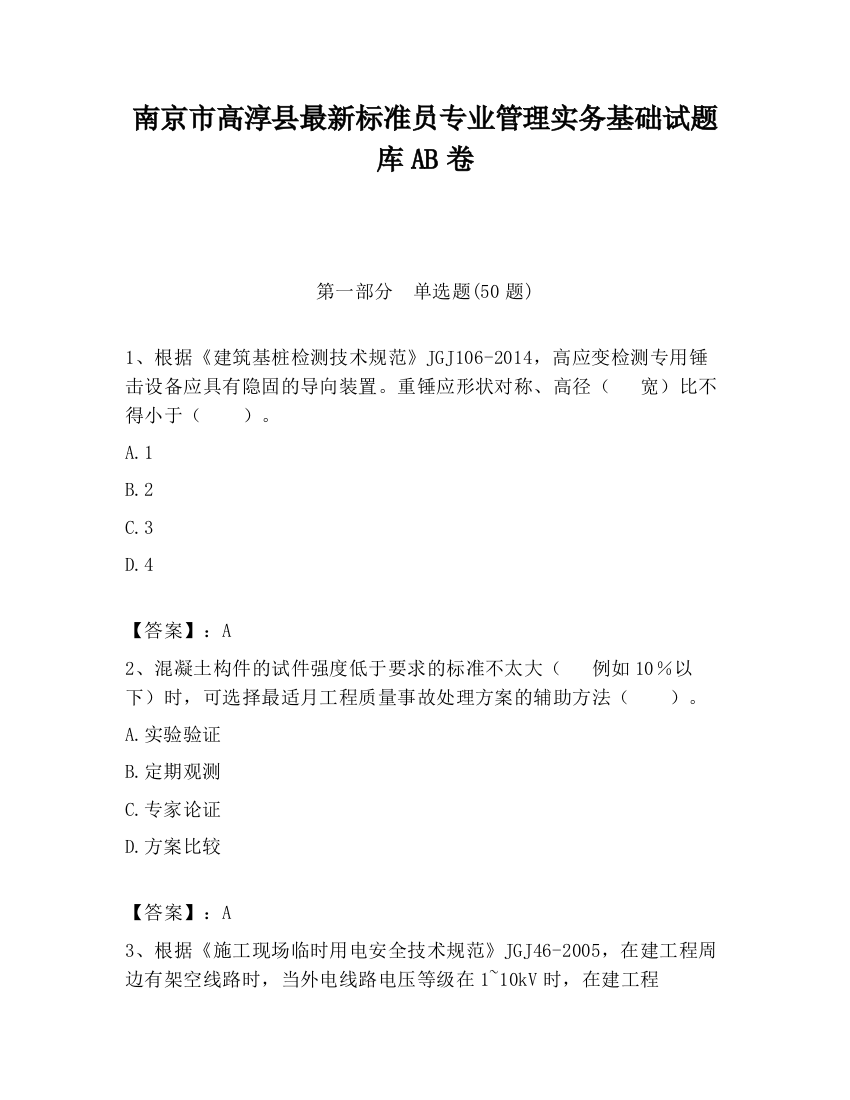 南京市高淳县最新标准员专业管理实务基础试题库AB卷

第一部分　单选题(50题)

1、根据《建筑基桩检测技术规范》JGJ106-2014，高应变检测专用锤击设备应具有隐固的导向装置。重锤应形状对称、高径（　宽）比不得小于（　　）。

A.1

B.2

C.3

D.4

【答案】：A

2、混凝土构件的试件强度低于要求的标准不太大（　例如10％以下）时，可选择最适月工程质量事故处理方案的辅助方法（　　）。

A.实验验证

B.定期观测

C.专家论证

D.方案比较

【答案】：A

3、根据《施工现场临时用电安全技术规范》JGJ46-2005，在建工程周边有架空线路时，当外电线路电压等级在1~10kV时，在建工程